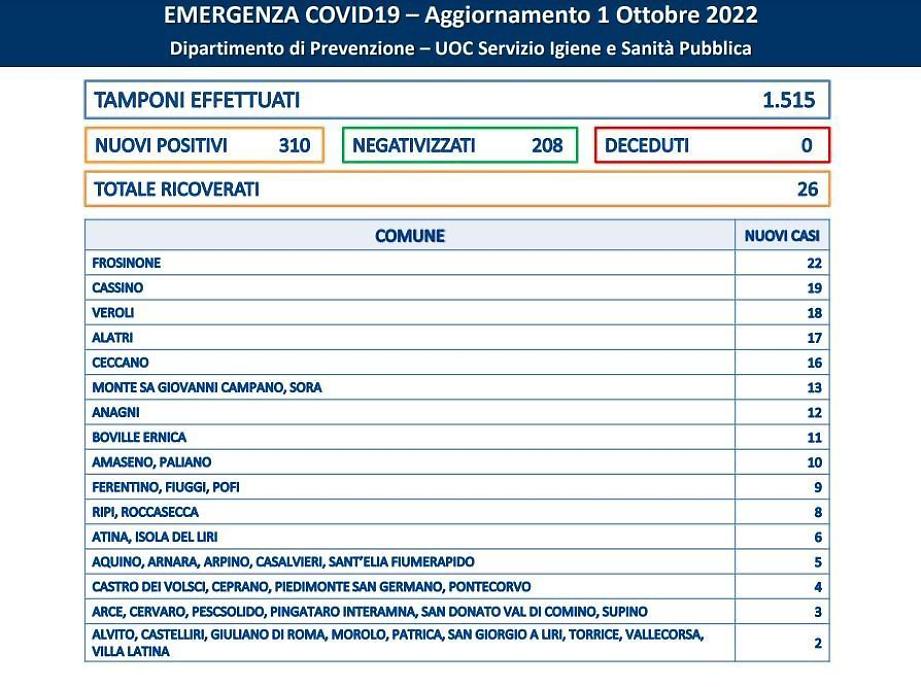 EMERGENZA COVID19 – Aggiornamento 1 Ottobre 2022
Dipartimento di Prevenzione – UOC Servizio Igiene e Sanità Pubblica

TAMPONI EFFETTUATI 1.515

NUOVI POSITIVI 310
NEGATIVIZZATI 208
DECEDUTI 0

TOTALE RICOVERATI 26

| COMUNE | NUOVI CASI |
|---|---|
| FROSINONE | 22 |
| CASSINO | 19 |
| VEROLI | 18 |
| ALATRI | 17 |
| CECCANO | 16 |
| MONTE SA GIOVANNI CAMPANO, SORA | 13 |
| ANAGNI | 12 |
| BOVILLE ERNICA | 11 |
| AMASENO, PALIANO | 10 |
| FERENTINO, FIUGGI, POFI | 9 |
| RIPI, ROCCASECCA | 8 |
| ATINA, ISOLA DEL LIRI | 6 |
| AQUINO, ARNARA, ARPINO, CASALVIERI, SANT'ELIA FIUMERAPIDO | 5 |
| CASTRO DEI VOLSCI, CEPRANO, PIEDIMONTE SAN GERMANO, PONTECORVO | 4 |
| ARCE, CERVARO, PESCSOLIDO, PINGATARO INTERAMNA, SAN DONATO VAL DI COMINO, SUPINO | 3 |
| ALVITO, CASTELLIRI, GIULIANO DI ROMA, MOROLO, PATRICA, SAN GIORGIO A LIRI, TORRICE, VALLECORSA, VILLA LATINA | 2 |